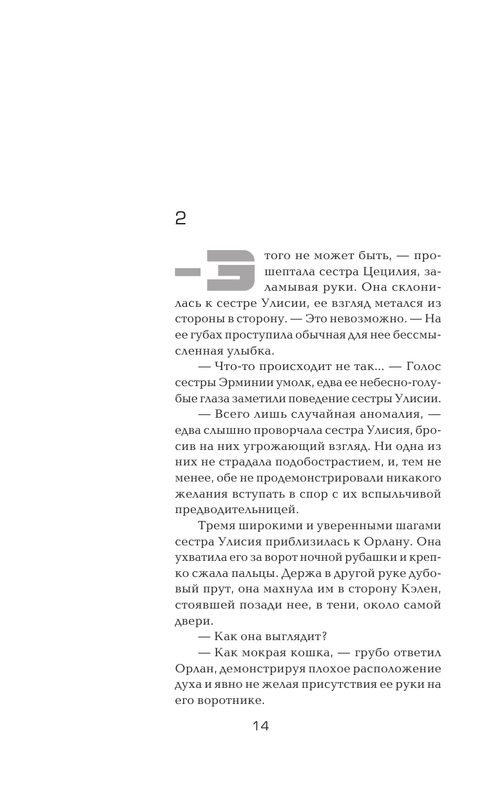 2

— Этого не может быть, — прошептала сестра Цецилия, заламывая руки. Она склонилась к сестре Улисии, ее взгляд метался из стороны в сторону. — Это невозможно. — На ее губах проступила обычная для нее бессмысленная улыбка.

— Что-то происходит не так... — Голос сестры Эрминии умолк, едва ее небесно-голубые глаза заметили поведение сестры Улисии.

— Всего лишь случайная аномалия, — едва слышно проворчала сестра Улисия, бросив на них угрожающий взгляд. Ни одна из них не страдала подобострастием, и, тем не менее, обе не продемонстрировали никакого желания вступать в спор с их вспыльчивой предводительницей.

Тремя широкими и уверенными шагами сестра Улисия приблизилась к Орлану. Она ухватила его за ворот ночной рубашки и крепко сжала пальцы. Держа в другой руке дубовый прут, она махнула им в сторону Кэлен, стоявшей позади нее, в тени, около самой двери.

— Как она выглядит?

— Как мокрая кошка, — грубо ответил Орлан, демонстрируя плохое расположение духа и явно не желая присутствия ее руки на его воротнике.

14